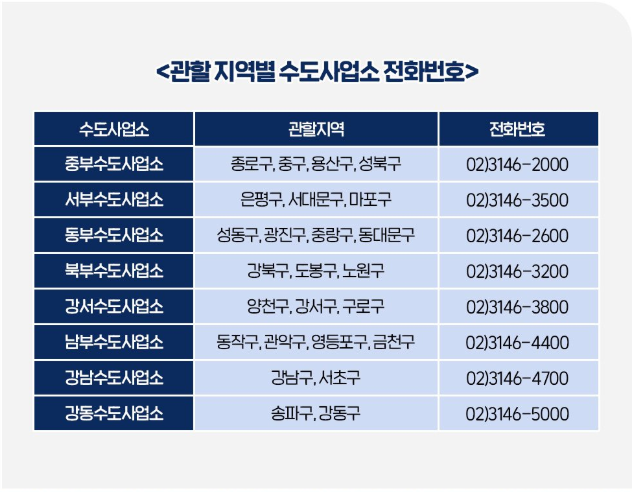 <관할 지역별 수도사업소 전화번호>

| 수도사업소 | 관할지역 | 전화번호 |
|---|---|---|
| 중부수도사업소 | 종로구, 중구, 용산구, 성북구 | 02)3146-2000 |
| 서부수도사업소 | 은평구, 서대문구, 마포구 | 02)3146-3500 |
| 동부수도사업소 | 성동구, 광진구, 중랑구, 동대문구 | 02)3146-2600 |
| 북부수도사업소 | 강북구, 도봉구, 노원구 | 02)3146-3200 |
| 강서수도사업소 | 양천구, 강서구, 구로구 | 02)3146-3800 |
| 남부수도사업소 | 동작구, 관악구, 영등포구, 금천구 | 02)3146-4400 |
| 강남수도사업소 | 강남구, 서초구 | 02)3146-4700 |
| 강동수도사업소 | 송파구, 강동구 | 02)3146-5000 |